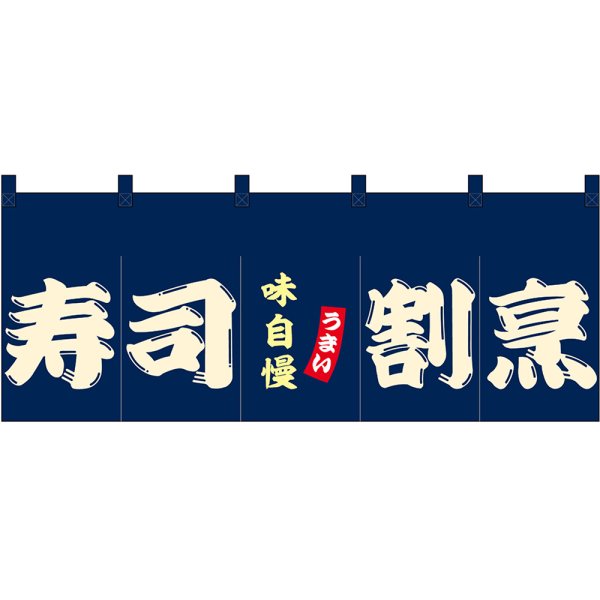 寿司

味自慢

うまい

割烹